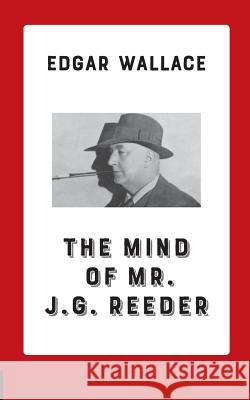 EDGAR WALLACE

THE MIND OF MR. J.G. REEDER

Kraina Książek